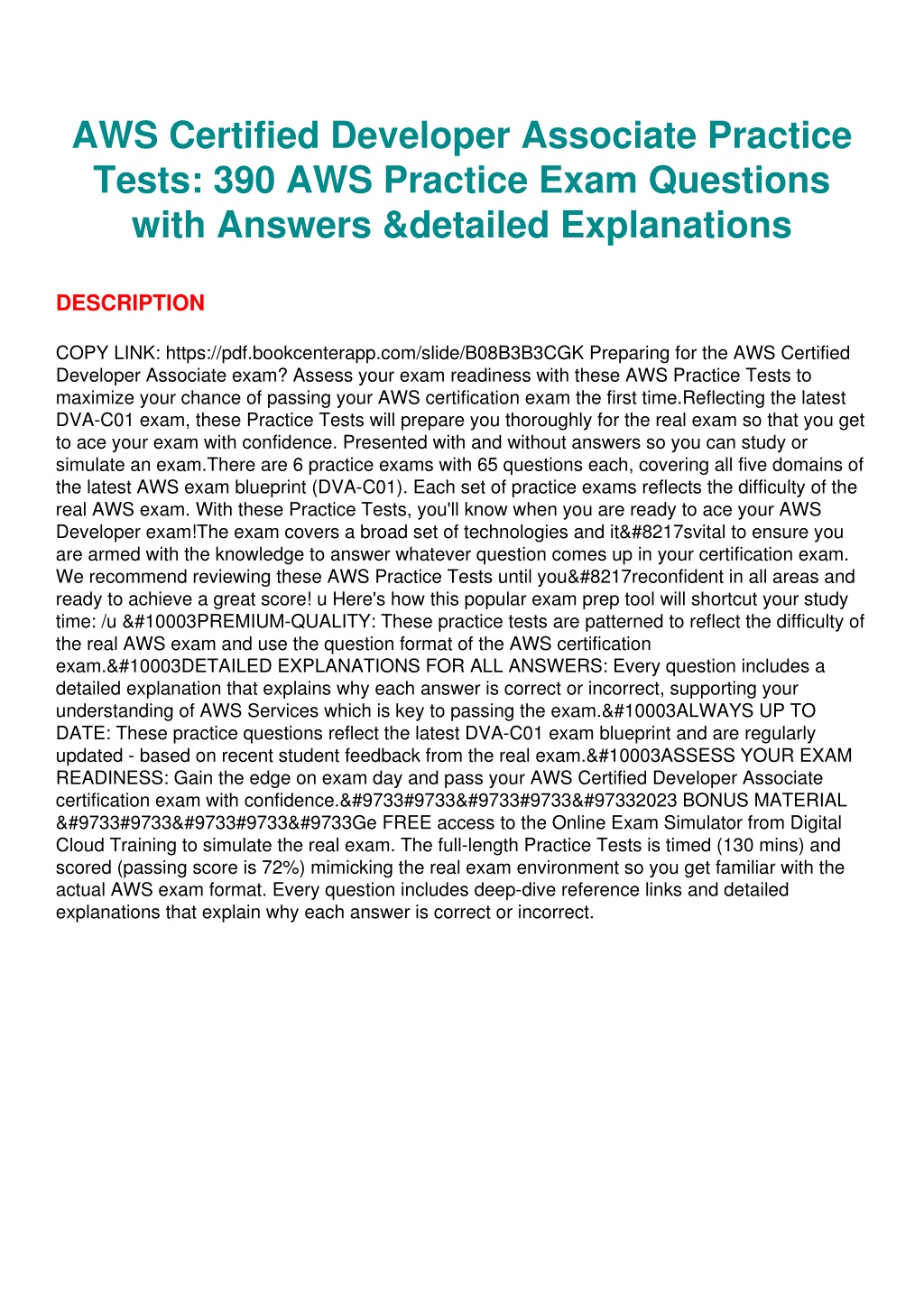 AWS Certified Developer Associate Practice Tests: 390 AWS Practice Exam Questions with Answers &detailed Explanations

DESCRIPTION

COPY LINK: https://pdf.bookcenterapp.com/slide/B08B3B3CGK Preparing for the AWS Certified Developer Associate exam? Assess your exam readiness with these AWS Practice Tests to maximize your chance of passing your AWS certification exam the first time.Reflecting the latest DVA-C01 exam, these Practice Tests will prepare you thoroughly for the real exam so that you get to ace your exam with confidence. Presented with and without answers so you can study or simulate an exam.There are 6 practice exams with 65 questions each, covering all five domains of the latest AWS exam blueprint (DVA-C01). Each set of practice exams reflects the difficulty of the real AWS exam. With these Practice Tests, you'll know when you are ready to ace your AWS Developer exam!The exam covers a broad set of technologies and it&#8217svital to ensure you are armed with the knowledge to answer whatever question comes up in your certification exam. We recommend reviewing these AWS Practice Tests until you&#8217reconfident in all areas and ready to achieve a great score! u Here's how this popular exam prep tool will shortcut your study time: /u &#10003PREMIUM-QUALITY: These practice tests are patterned to reflect the difficulty of the real AWS exam and use the question format of the AWS certification exam.&#10003DETAILED EXPLANATIONS FOR ALL ANSWERS: Every question includes a detailed explanation that explains why each answer is correct or incorrect, supporting your understanding of AWS Services which is key to passing the exam.&#10003ALWAYS UP TO DATE: These practice questions reflect the latest DVA-C01 exam blueprint and are regularly updated - based on recent student feedback from the real exam.&#10003ASSESS YOUR EXAM READINESS: Gain the edge on exam day and pass your AWS Certified Developer Associate certification exam with confidence.&#9733#9733&#9733#9733&#97332023 BONUS MATERIAL &#9733#9733&#9733#9733&#9733Ge FREE access to the Online Exam Simulator from Digital Cloud Training to simulate the real exam. The full-length Practice Tests is timed (130 mins) and scored (passing score is 72%) mimicking the real exam environment so you get familiar with the actual AWS exam format. Every question includes deep-dive reference links and detailed explanations that explain why each answer is correct or incorrect.